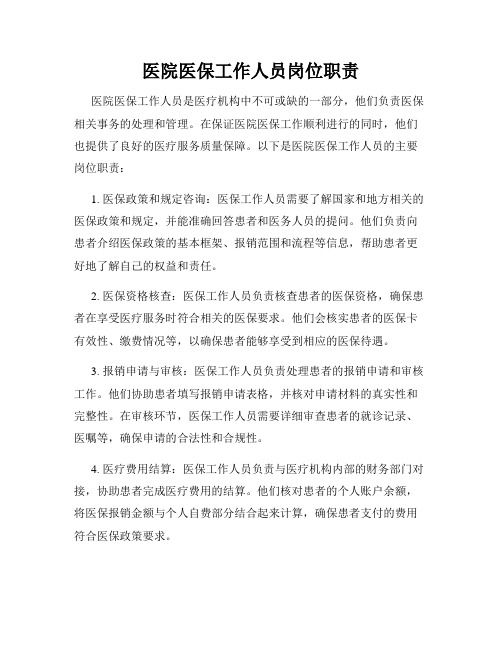 医院医保工作人员岗位职责

医院医保工作人员是医疗机构中不可或缺的一部分，他们负责医保相关事务的处理和管理。在保证医院医保工作顺利进行的同时，他们也提供了良好的医疗服务质量保障。以下是医院医保工作人员的主要岗位职责：

1. 医保政策和规定咨询：医保工作人员需要了解国家和地方相关的医保政策和规定，并能准确回答患者和医务人员的提问。他们负责向患者介绍医保政策的基本框架、报销范围和流程等信息，帮助患者更好地了解自己的权益和责任。

2. 医保资格核查：医保工作人员负责核查患者的医保资格，确保患者在享受医疗服务时符合相关的医保要求。他们会核实患者的医保卡有效性、缴费情况等，以确保患者能够享受到相应的医保待遇。

3. 报销申请与审核：医保工作人员负责处理患者的报销申请和审核工作。他们协助患者填写报销申请表格，并核对申请材料的真实性和完整性。在审核环节，医保工作人员需要详细审查患者的就诊记录、医嘱等，确保申请的合法性和合规性。

4. 医疗费用结算：医保工作人员负责与医疗机构内部的财务部门对接，协助患者完成医疗费用的结算。他们核对患者的个人账户余额，将医保报销金额与个人自费部分结合起来计算，确保患者支付的费用符合医保政策要求。